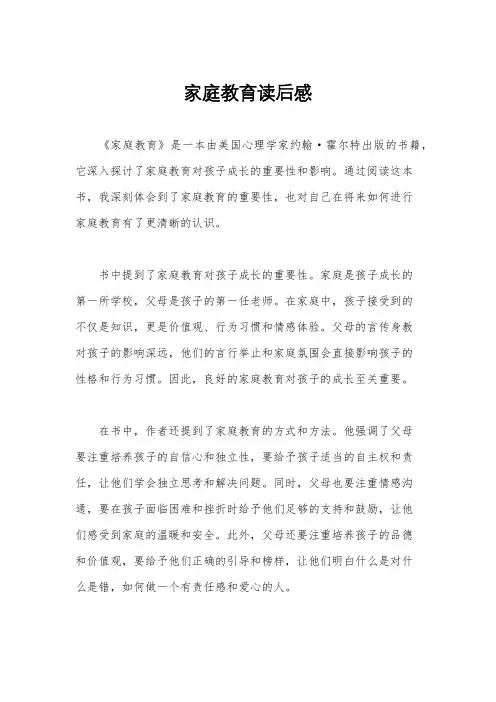 家庭教育读后感

《家庭教育》是一本由美国心理学家约翰·霍尔特出版的书籍，它深入探讨了家庭教育对孩子成长的重要性和影响。通过阅读这本书，我深刻体会到了家庭教育的重要性，也对自己在将来如何进行家庭教育有了更清晰的认识。

书中提到了家庭教育对孩子成长的重要性。家庭是孩子成长的第一所学校，父母是孩子的第一任老师。在家庭中，孩子接受到的不仅是知识，更是价值观、行为习惯和情感体验。父母的言传身教对孩子的影响深远，他们的言行举止和家庭氛围会直接影响孩子的性格和行为习惯。因此，良好的家庭教育对孩子的成长至关重要。

在书中，作者还提到了家庭教育的方式和方法。他强调了父母要注重培养孩子的自信心和独立性，要给予孩子适当的自主权和责任，让他们学会独立思考和解决问题。同时，父母也要注重情感沟通，要在孩子面临困难和挫折时给予他们足够的支持和鼓励，让他们感受到家庭的温暖和安全。此外，父母还要注重培养孩子的品德和价值观，要给予他们正确的引导和榜样，让他们明白什么是对什么是错，如何做一个有责任感和爱心的人。